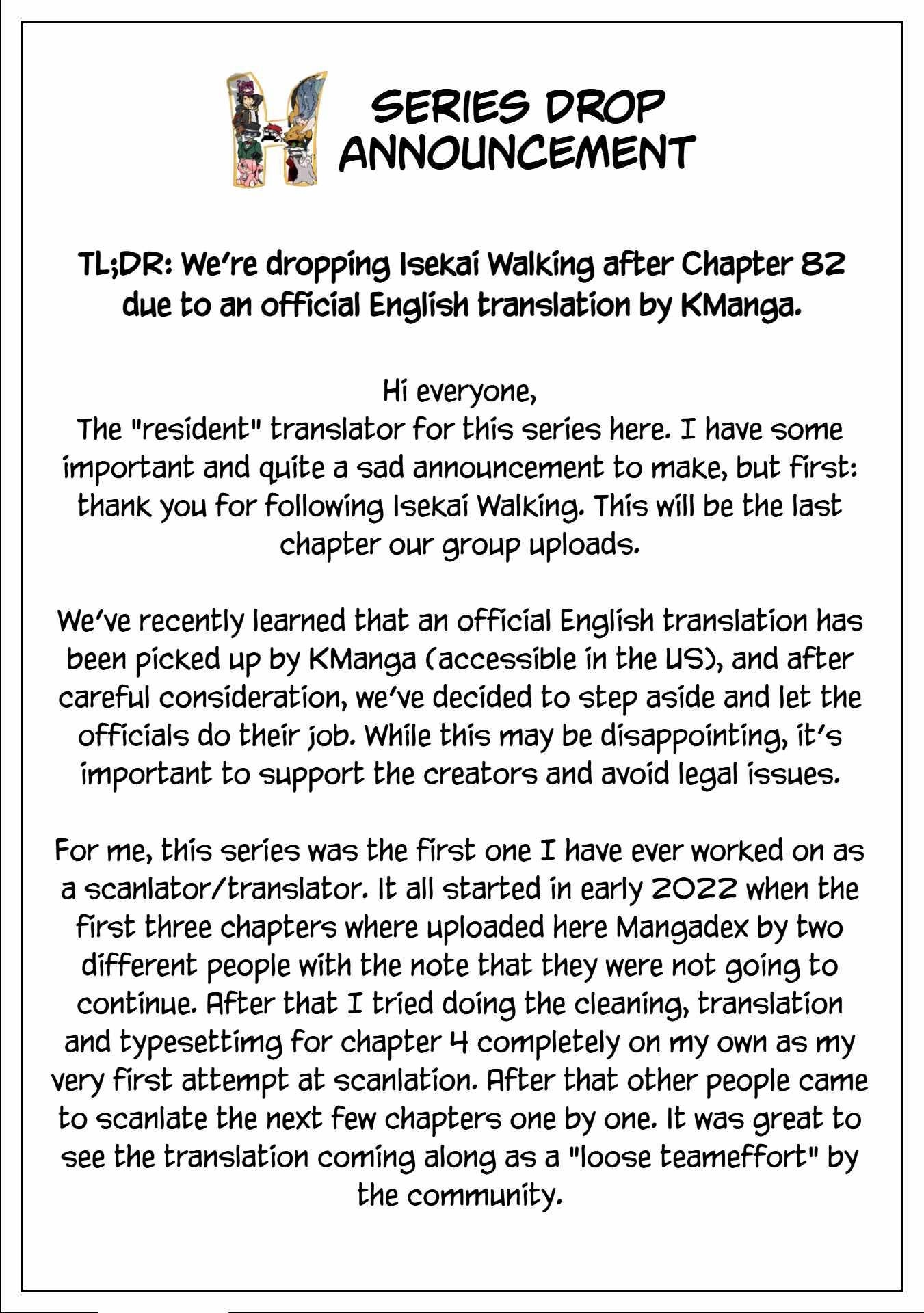 SERIES DROP ANNOUNCEMENT

TL;DR: We're dropping Isekai Walking after Chapter 82 due to an official English translation by KManga.

Hi everyone,
The "resident" translator for this series here. I have some important and quite a sad announcement to make, but first: thank you for following Isekai Walking. This will be the last chapter our group uploads.

We've recently learned that an official English translation has been picked up by KManga (accessible in the US), and after careful consideration, we've decided to step aside and let the officials do their job. While this may be disappointing, it's important to support the creators and avoid legal issues.

For me, this series was the first one I have ever worked on as a scanlator/translator. It all started in early 2022 when the first three chapters where uploaded here Mangadex by two different people with the note that they were not going to continue. After that I tried doing the cleaning, translation and typesettimg for chapter 4 completely on my own as my very first attempt at scanlation. After that other people came to scanlate the next few chapters one by one. It was great to see the translation coming along as a "loose teameffort" by the community.